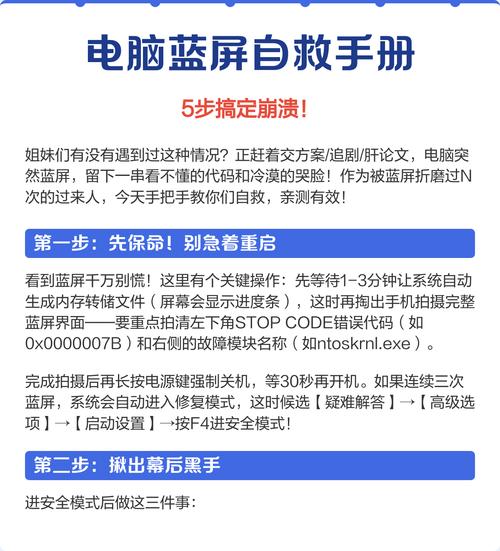 电脑蓝屏自救手册

5步搞定崩溃！

姐妹们有没有遇到过这种情况？正赶着交方案/追剧/肝论文，电脑突然蓝屏，留下一串看不懂的代码和冷漠的哭脸！作为被蓝屏折磨过N次的过来人，今天手把手教你们自救，亲测有效！

第一步：先保命！别急着重启

看到蓝屏千万别慌！这里有个关键操作：先等待1-3分钟让系统自动生成内存转储文件（屏幕会显示进度条），这时再掏出手机拍摄完整蓝屏界面——要重点拍清左下角STOP CODE错误代码（如0x0000007B）和右侧的故障模块名称（如ntoskrnl.exe）。

完成拍摄后再长按电源键强制关机，等30秒再开机。如果连续三次蓝屏，系统会自动进入修复模式，这时候选【疑难解答】→【高级选项】→【启动设置】→按F4进安全模式！

第二步：揪出幕后黑手

进安全模式后做这三件事：